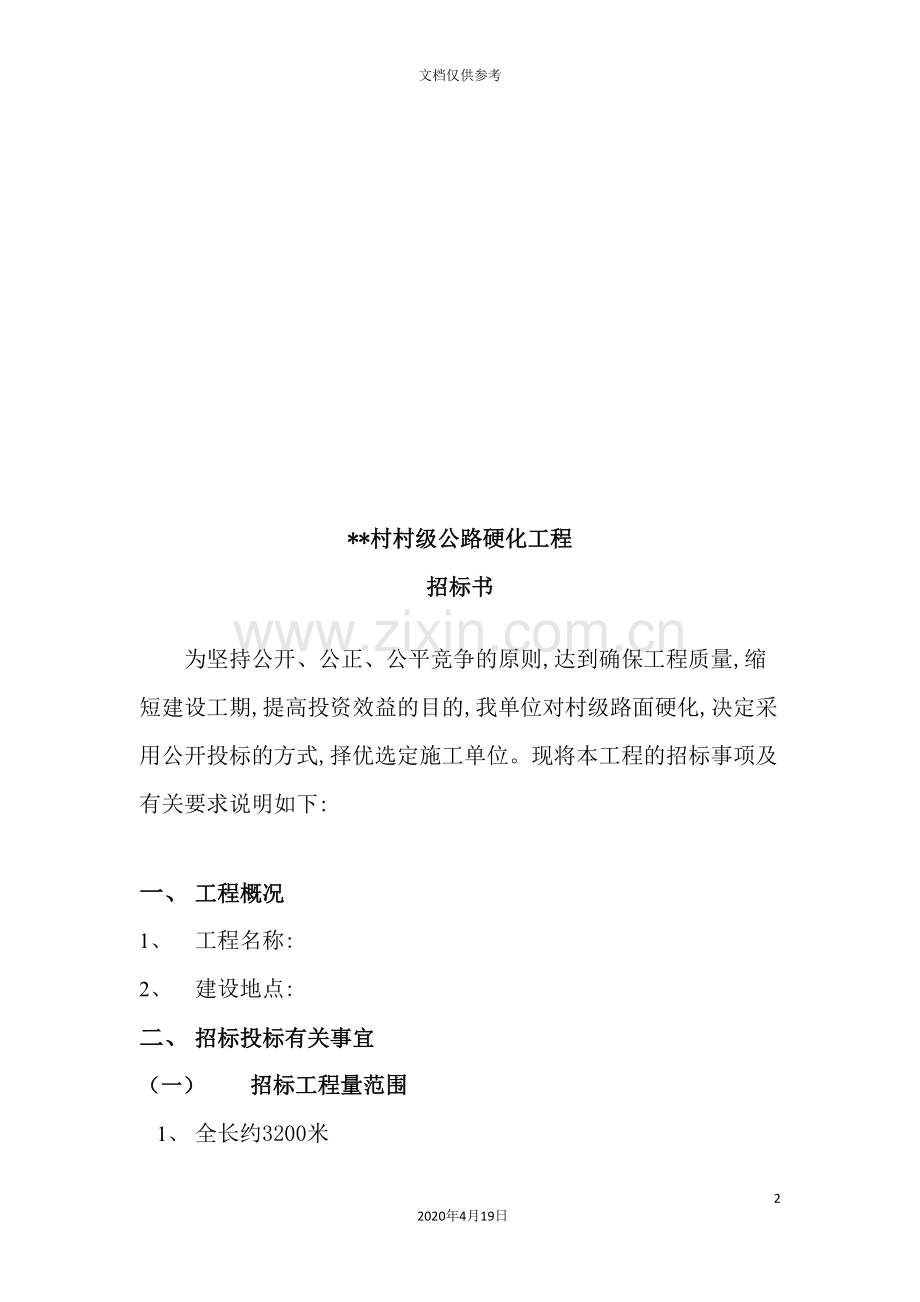 文档仅供参考

**村村级公路硬化工程

招标书

www.zixin.com.cn

为坚持公开、公正、公平竞争的原则,达到确保工程质量,缩短建设工期,提高投资效益的目的,我单位对村级路面硬化,决定采用公开投标的方式,择优选定施工单位。现将本工程的招标事项及有关要求说明如下:

一、 工程概况

1、 工程名称:

2、 建设地点:

二、 招标投标有关事宜

（一） 招标工程量范围

1、 全长约3200米

2

2020年4月19日